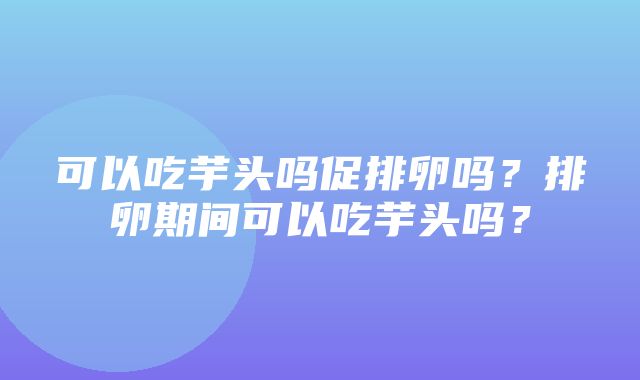 可以吃芋头吗促排卵吗？排卵期间可以吃芋头吗？